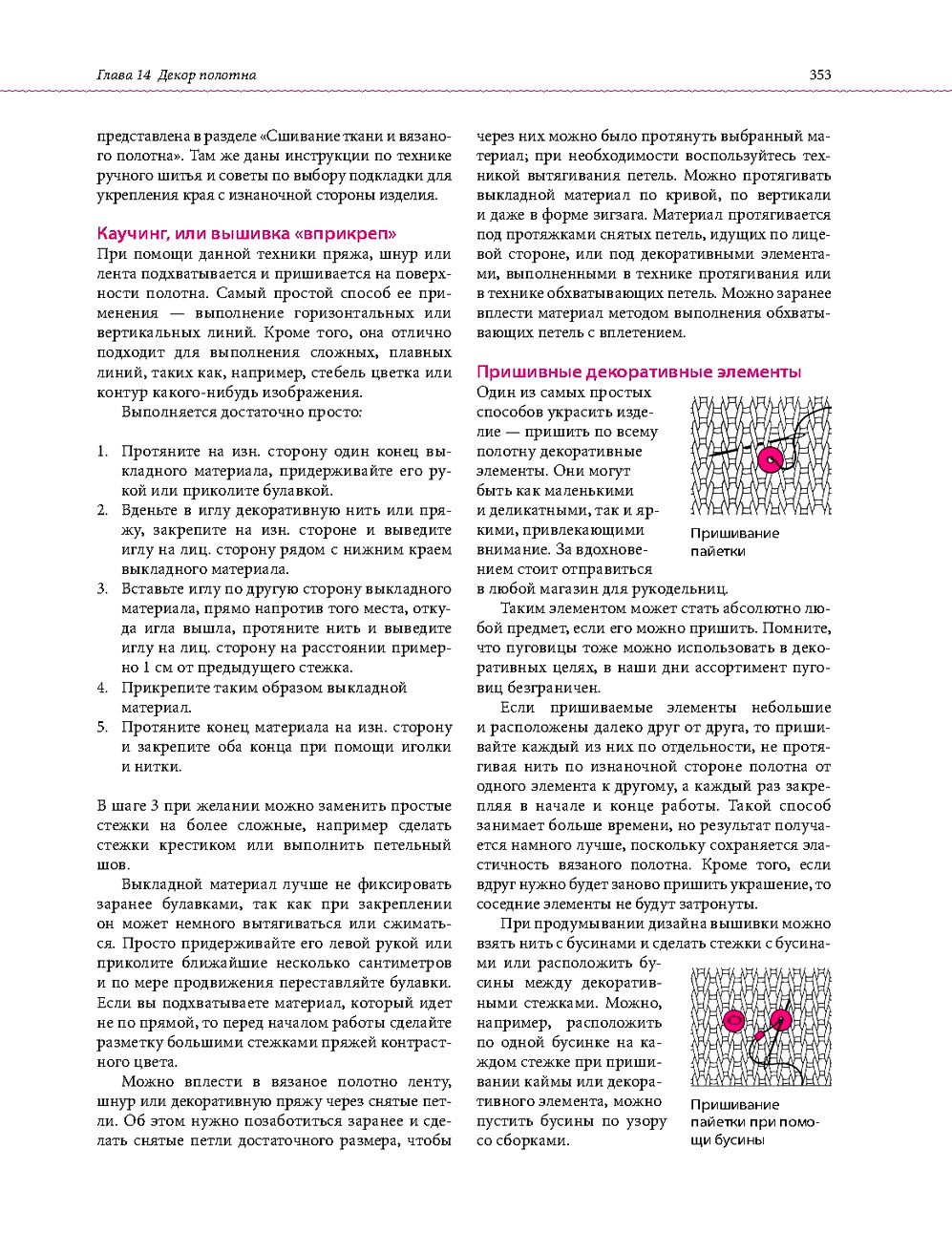 Глава 14 Декор полотна

353

представлена в разделе «Сшивание ткани и вязаного полотна». Там же даны инструкции по технике ручного шитья и советы по выбору подкладки для укрепления края с изнаночной стороны изделия.

Каучинг, или вышивка «вприкреп»

При помощи данной техники пряжа, шнур или лента подхватывается и пришивается на поверхности полотна. Самый простой способ ее применения — выполнение горизонтальных или вертикальных линий. Кроме того, она отлично подходит для выполнения сложных, плавных линий, таких как, например, стебель цветка или контур какого-нибудь изображения.

Выполняется достаточно просто:

1. Протяните на изн. сторону один конец выкладного материала, придерживайте его рукой или приколите булавкой.
2. Вденьте в иглу декоративную нить или пряжу, закрепите на изн. стороне и выведите иглу на лиц. сторону рядом с нижним краем выкладного материала.
3. Вставьте иглу по другую сторону выкладного материала, прямо напротив того места, откуда игла вышла, протяните нить и выведите иглу на лиц. сторону на расстоянии примерно 1 см от предыдущего стежка.
4. Прикрепите таким образом выкладной материал.
5. Протяните конец материала на изн. сторону и закрепите оба конца при помощи иголки и нитки.

В шаге 3 при желании можно заменить простые стежки на более сложные, например сделать стежки крестиком или выполнить петельный шов.

Выкладной материал лучше не фиксировать заранее булавками, так как при закреплении он может немного вытягиваться или сжиматься. Просто придерживайте его левой рукой или приколите ближайшие несколько сантиметров и по мере продвижения переставляйте булавки. Если вы подхватываете материал, который идет не по прямой, то перед началом работы сделайте разметку большими стежками пряжей контрастного цвета.

Можно вплести в вязаное полотно ленту, шнур или декоративную пряжу через снятые петли. Об этом нужно позаботиться заранее и сделать снятые петли достаточного размера, чтобы через них можно было протянуть выбранный материал; при необходимости воспользуйтесь техникой вытягивания петель. Можно протягивать выкладной материал по кривой, по вертикали и даже в форме зигзага. Материал протягивается под протяжками снятых петель, идущих по лицевой стороне, или под декоративными элементами, выполненными в технике протягивания или в технике обхватывающих петель. Можно заранее вплести материал методом выполнения обхватывающих петель с вплетением.

Пришивные декоративные элементы

Один из самых простых способов украсить изделие — пришить по всему полотну декоративные элементы. Они могут быть как маленькими и деликатными, так и яркими, привлекающими внимание. За вдохновением стоит отправиться в любой магазин для рукодельниц.

Пришивание пайетки

Таким элементом может стать абсолютно любой предмет, если его можно пришить. Помните, что пуговицы тоже можно использовать в декоративных целях, в наши дни ассортимент пуговиц безграничен.

Если пришиваемые элементы небольшие и расположены далеко друг от друга, то пришивайте каждый из них по отдельности, не протягивая нить по изнаночной стороне полотна от одного элемента к другому, а каждый раз закрепляя в начале и конце работы. Такой способ занимает больше времени, но результат получается намного лучше, поскольку сохраняется эластичность вязаного полотна. Кроме того, если вдруг нужно будет заново пришить украшение, то соседние элементы не будут затронуты.

При продумывании дизайна вышивки можно взять нить с бусинами и сделать стежки с бусинами или расположить бусины между декоративными стежками. Можно, например, расположить по одной бусинке на каждом стежке при пришивании каймы или декоративного элемента, можно пустить бусины по узору со сборками.

Пришивание пайетки при помощи бусины